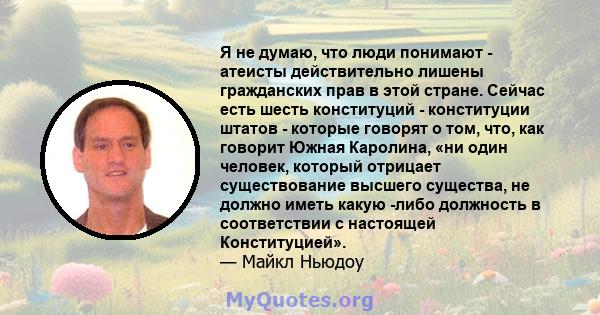 Я не думаю, что люди понимают - атеисты действительно лишены гражданских прав в этой стране. Сейчас есть шесть конституций - конституции штатов - которые говорят о том, что, как говорит Южная Каролина, «ни один человек, который отрицает существование высшего существа, не должно иметь какую -либо должность в соответствии с настоящей Конституцией».
— Майкл Ньюдоу

MyQuotes.org